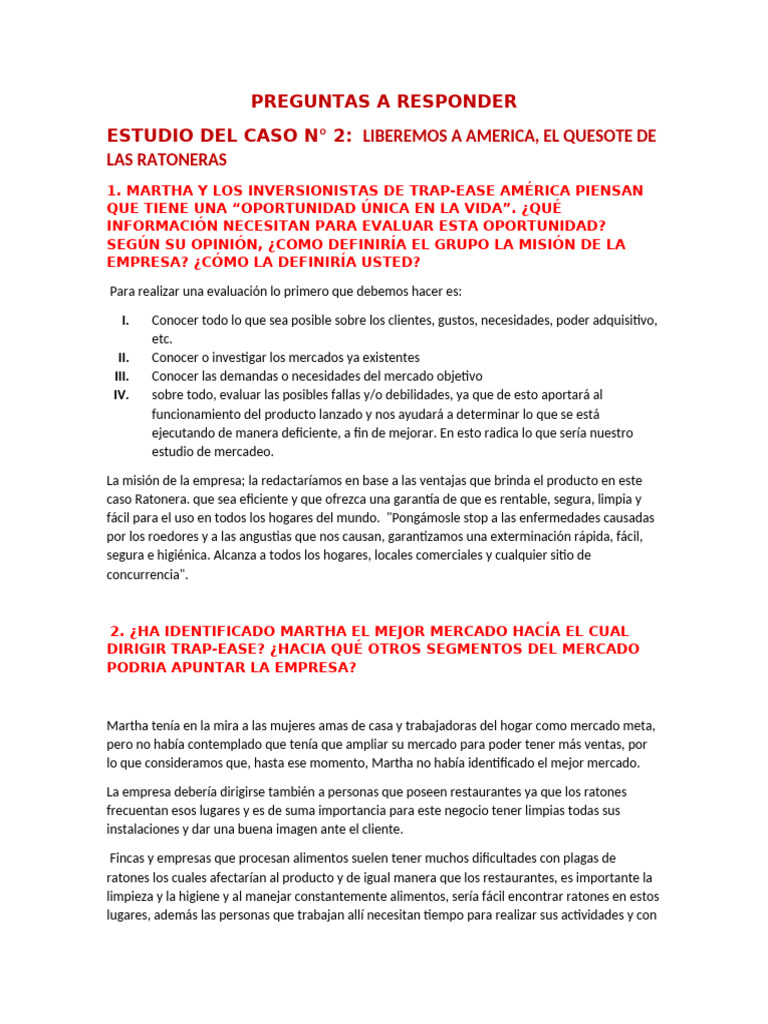 PREGUNTAS A RESPONDER

ESTUDIO DEL CASO N° 2: LIBEREMOS A AMERICA, EL QUESOTE DE LAS RATONERAS

1. MARTHA Y LOS INVERSIONISTAS DE TRAP-EASE AMÉRICA PIENSAN QUE TIENE UNA “OPORTUNIDAD ÚNICA EN LA VIDA”. ¿QUÉ INFORMACIÓN NECESITAN PARA EVALUAR ESTA OPORTUNIDAD? SEGÚN SU OPINIÓN, ¿COMO DEFINIRÍA EL GRUPO LA MISIÓN DE LA EMPRESA? ¿CÓMO LA DEFINIRÍA USTED?

Para realizar una evaluación lo primero que debemos hacer es:

I. Conocer todo lo que sea posible sobre los clientes, gustos, necesidades, poder adquisitivo, etc.
II. Conocer o investigar los mercados ya existentes
III. Conocer las demandas o necesidades del mercado objetivo
IV. sobre todo, evaluar las posibles fallas y/o debilidades, ya que de esto aportará al funcionamiento del producto lanzado y nos ayudará a determinar lo que se está ejecutando de manera deficiente, a fin de mejorar. En esto radica lo que sería nuestro estudio de mercadeo.

La misión de la empresa; la redactaríamos en base a las ventajas que brinda el producto en este caso Ratonera. que sea eficiente y que ofrezca una garantía de que es rentable, segura, limpia y fácil para el uso en todos los hogares del mundo. "Pongámosle stop a las enfermedades causadas por los roedores y a las angustias que nos causan, garantizamos una exterminación rápida, fácil, segura e higiénica. Alcanza a todos los hogares, locales comerciales y cualquier sitio de concurrencia".

2. ¿HA IDENTIFICADO MARTHA EL MEJOR MERCADO HACÍA EL CUAL DIRIGIR TRAP-EASE? ¿HACIA QUÉ OTROS SEGMENTOS DEL MERCADO PODRIA APUNTAR LA EMPRESA?

Martha tenía en la mira a las mujeres amas de casa y trabajadoras del hogar como mercado meta, pero no había contemplado que tenía que ampliar su mercado para poder tener más ventas, por lo que consideramos que, hasta ese momento, Martha no había identificado el mejor mercado.

La empresa debería dirigirse también a personas que poseen restaurantes ya que los ratones frecuentan esos lugares y es de suma importancia para este negocio tener limpias todas sus instalaciones y dar una buena imagen ante el cliente.

Fincas y empresas que procesan alimentos suelen tener muchos dificultades con plagas de ratones los cuales afectarían al producto y de igual manera que los restaurantes, es importante la limpieza y la higiene y al manejar constantemente alimentos, sería fácil encontrar ratones en estos lugares, además las personas que trabajan allí necesitan tiempo para realizar sus actividades y con